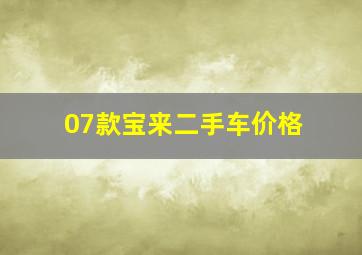 07款宝来二手车价格